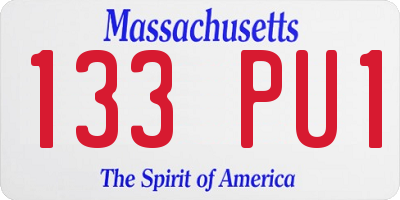 Massachusetts

133 PU1

The Spirit of America